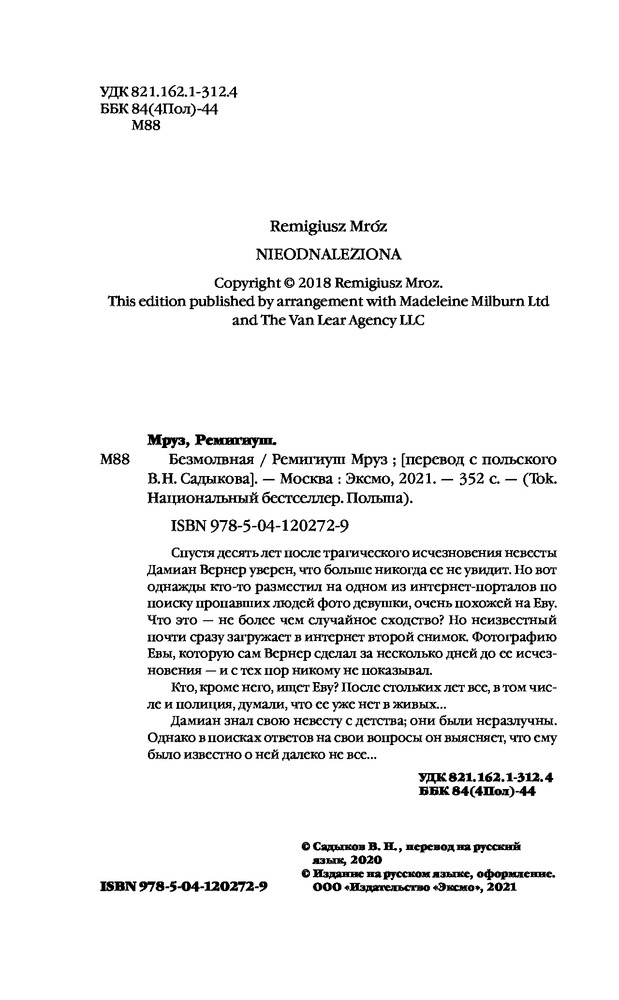 УДК 821.162.1-312.4
ББК 84(4Пол)-44
М88

Remigiusz Mróz

NIEODNALEZIONA

Copyright © 2018 Remigiusz Mroz.
This edition published by arrangement with Madeleine Milburn Ltd and The Van Lear Agency LLC

Мруз, Ремигиуш.

М88 Безмолвная / Ремигиуш Мруз ; [перевод с польского В.Н. Садыкова]. — Москва : Эксмо, 2021. — 352 с. — (Tok. Национальный бестселлер. Польша).

ISBN 978-5-04-120272-9

Спустя десять лет после трагического исчезновения невесты Дамиан Вернер уверен, что больше никогда ее не увидит. Но вот однажды кто-то разместил на одном из интернет-порталов по поиску пропавших людей фото девушки, очень похожей на Еву. Что это — не более чем случайное сходство? Но неизвестный почти сразу загружает в интернет второй снимок. Фотографию Евы, которую сам Вернер сделал за несколько дней до ее исчезновения — и с тех пор никому не показывал.

Кто, кроме него, ищет Еву? После стольких лет все, в том числе и полиция, думали, что ее уже нет в живых...

Дамиан знал свою невесту с детства; они были неразлучны. Однако в поисках ответов на свои вопросы он выясняет, что ему было известно о ней далеко не все...

УДК 821.162.1-312.4
ББК 84(4Пол)-44

© Садыков В. Н., перевод на русский язык, 2020
© Издание на русском языке, оформление. ООО «Издательство «Эксмо», 2021

ISBN 978-5-04-120272-9